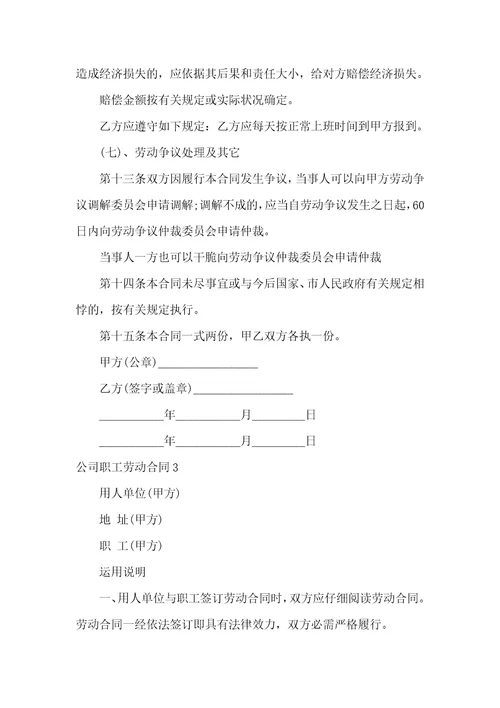 造成经济损失的，应依据其后果和责任大小，给对方赔偿经济损失。

赔偿金额按有关规定或实际状况确定。

乙方应遵守如下规定：乙方应每天按正常上班时间到甲方报到。

(七)、劳动争议处理及其它

第十三条双方因履行本合同发生争议，当事人可以向甲方劳动争议调解委员会申请调解；调解不成的，应当自劳动争议发生之日起，60日内向劳动争议仲裁委员会申请仲裁。

当事人一方也可以干脆向劳动争议仲裁委员会申请仲裁

第十四条本合同未尽事宜或与今后国家、市人民政府有关规定相悖的，按有关规定执行。

第十五条本合同一式两份，甲乙双方各执一份。

甲方(公章)________________

乙方(签字或盖章)________________

__________年__________月________日

__________年__________月________日

公司职工劳动合同3

用人单位(甲方)

地 址(甲方)

职 工(甲方)

运用说明

一、用人单位与职工签订劳动合同时，双方应仔细阅读劳动合同。劳动合同一经依法签订即具有法律效力，双方必需严格履行。